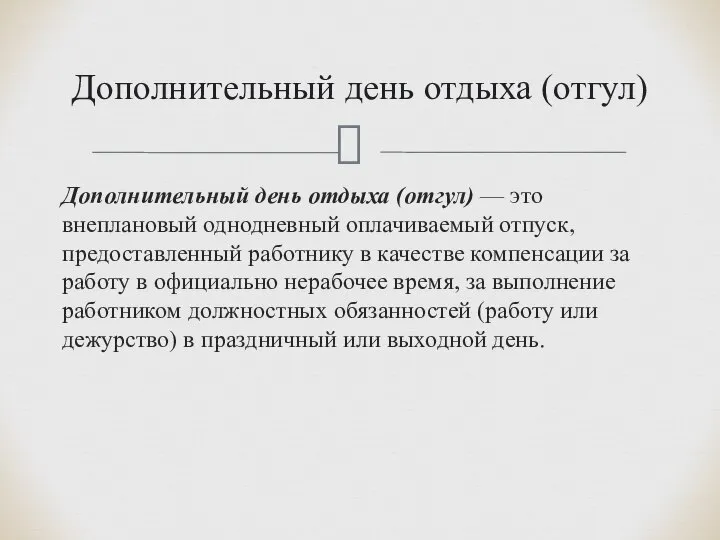 Дополнительный день отдыха (отгул)

Дополнительный день отдыха (отгул) — это внеплановый однодневный оплачиваемый отпуск, предоставленный работнику в качестве компенсации за работу в официально нерабочее время, за выполнение работником должностных обязанностей (работу или дежурство) в праздничный или выходной день.